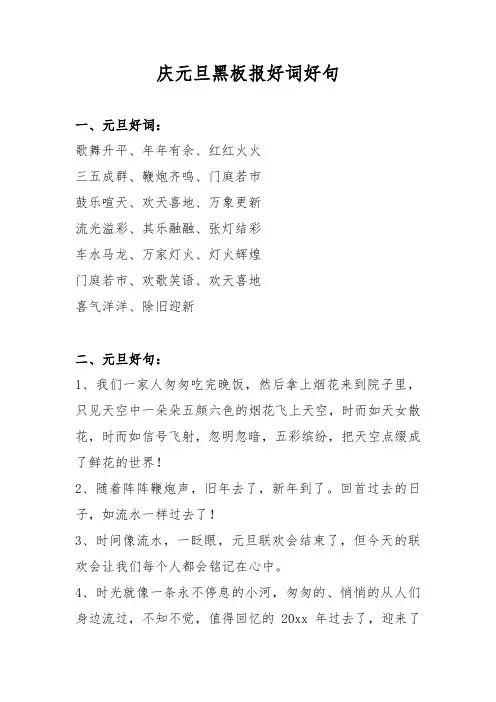 庆元旦黑板报好词好句

一、元旦好词：

歌舞升平、年年有余、红红火火

三五成群、鞭炮齐鸣、门庭若市

鼓乐喧天、欢天喜地、万象更新

流光溢彩、其乐融融、张灯结彩

车水马龙、万家灯火、灯火辉煌

门庭若市、欢歌笑语、欢天喜地

喜气洋洋、除旧迎新

二、元旦好句：

1、我们一家人匆匆吃完晚饭，然后拿上烟花来到院子里，只见天空中一朵朵五颜六色的烟花飞上天空，时而如天女散花，时而如信号飞射，忽明忽暗，五彩缤纷，把天空点缀成了鲜花的世界！

2、随着阵阵鞭炮声，旧年去了，新年到了。回首过去的日子，如流水一样过去了！

3、时间像流水，一眨眼，元旦联欢会结束了，但今天的联欢会让我们每个人都会铭记在心中。

4、时光就像一条永不停息的小河，匆匆的、悄悄的从人们身边流过，不知不觉，值得回忆的 20xx 年过去了，迎来了